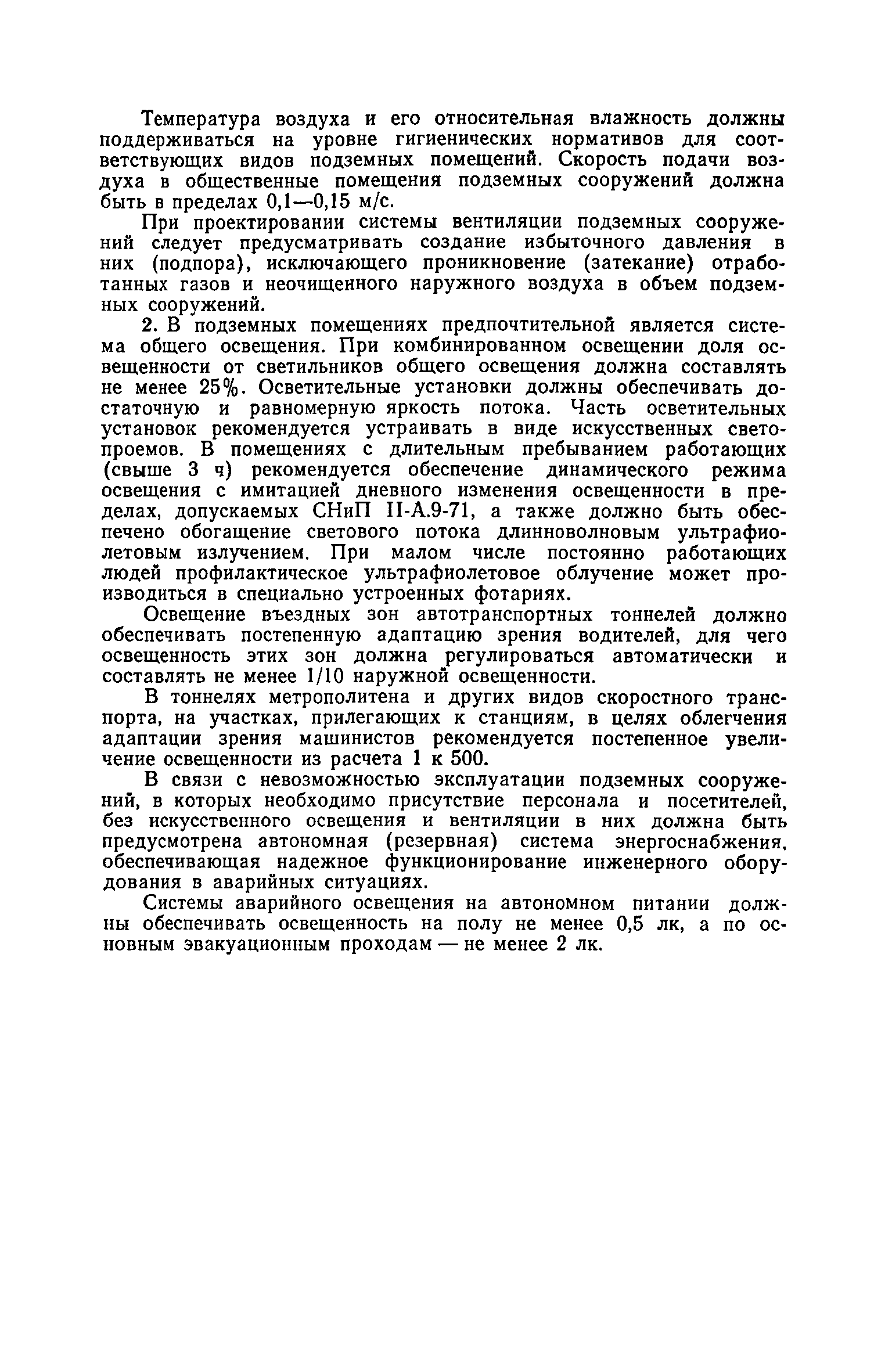 Температура воздуха и его относительная влажность должны поддерживаться на уровне гигиенических нормативов для соответствующих видов подземных помещений. Скорость подачи воздуха в общественные помещения подземных сооружений должна быть в пределах 0,1—0,15 м/с.

При проектировании системы вентиляции подземных сооружений следует предусматривать создание избыточного давления в них (подпора), исключающего проникновение (затекание) отработанных газов и неочищенного наружного воздуха в объем подземных сооружений.

2. В подземных помещениях предпочтительной является система общего освещения. При комбинированном освещении доля освещенности от светильников общего освещения должна составлять не менее 25%. Осветительные установки должны обеспечивать достаточную и равномерную яркость потока. Часть осветительных установок рекомендуется устраивать в виде искусственных светопроемов. В помещениях с длительным пребыванием работающих (свыше 3 ч) рекомендуется обеспечение динамического режима освещения с имитацией дневного изменения освещенности в пределах, допускаемых СНиП II-А.9-71, а также должно быть обеспечено обогащение светового потока длинноволновым ультрафиолетовым излучением. При малом числе постоянно работающих людей профилактическое ультрафиолетовое облучение может производиться в специально устроенных фотариях.

Освещение въездных зон автотранспортных тоннелей должно обеспечивать постепенную адаптацию зрения водителей, для чего освещенность этих зон должна регулироваться автоматически и составлять не менее 1/10 наружной освещенности.

В тоннелях метрополитена и других видов скоростного транспорта, на участках, прилегающих к станциям, в целях облегчения адаптации зрения машинистов рекомендуется постепенное увеличение освещенности из расчета 1 к 500.

В связи с невозможностью эксплуатации подземных сооружений, в которых необходимо присутствие персонала и посетителей, без искусственного освещения и вентиляции в них должна быть предусмотрена автономная (резервная) система энергоснабжения, обеспечивающая надежное функционирование инженерного оборудования в аварийных ситуациях.

Системы аварийного освещения на автономном питании должны обеспечивать освещенность на полу не менее 0,5 лк, а по основным эвакуационным проходам — не менее 2 лк.